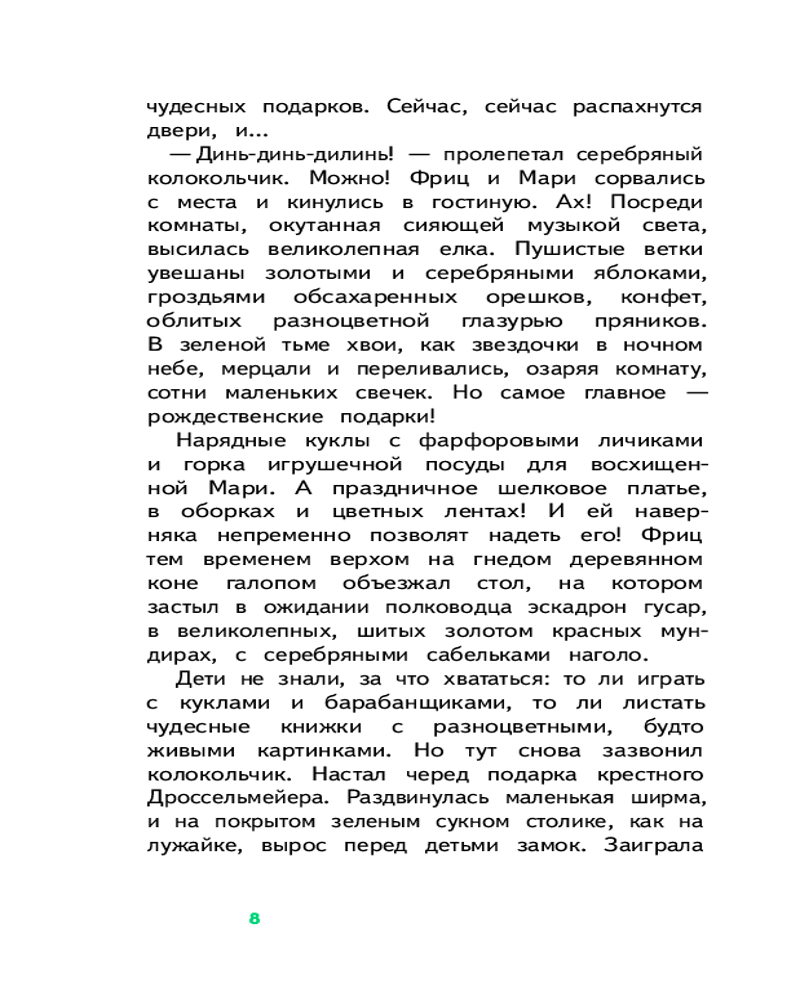 чудесных подарков. Сейчас, сейчас распахнутся двери, и...

— Динь-динь-дилинь! — пролепетал серебряный колокольчик. Можно! Фриц и Мари сорвались с места и кинулись в гостиную. Ах! Посреди комнаты, окутанная сияющей музыкой света, высилась великолепная елка. Пушистые ветки увешаны золотыми и серебряными яблоками, гроздьями обсахаренных орешков, конфет, облитых разноцветной глазурью пряников. В зеленой тьме хвои, как звездочки в ночном небе, мерцали и переливались, озаряя комнату, сотни маленьких свечек. Но самое главное — рождественские подарки!

Нарядные куклы с фарфоровыми личиками и горка игрушечной посуды для восхищенной Мари. А праздничное шелковое платье, в оборках и цветных лентах! И ей наверняка непременно позволят надеть его! Фриц тем временем верхом на гнедом деревянном коне галопом объезжал стол, на котором застыл в ожидании полководца эскадрон гусар, в великолепных, шитых золотом красных мундирах, с серебряными сабельками наголо.

Дети не знали, за что хвататься: то ли играть с куклами и барабанщиками, то ли листать чудесные книжки с разноцветными, будто живыми картинками. Но тут снова зазвонил колокольчик. Настал черед подарка крестного Дроссельмейера. Раздвинулась маленькая ширма, и на покрытом зеленым сукном столике, как на лужайке, вырос перед детьми замок. Заиграла

8